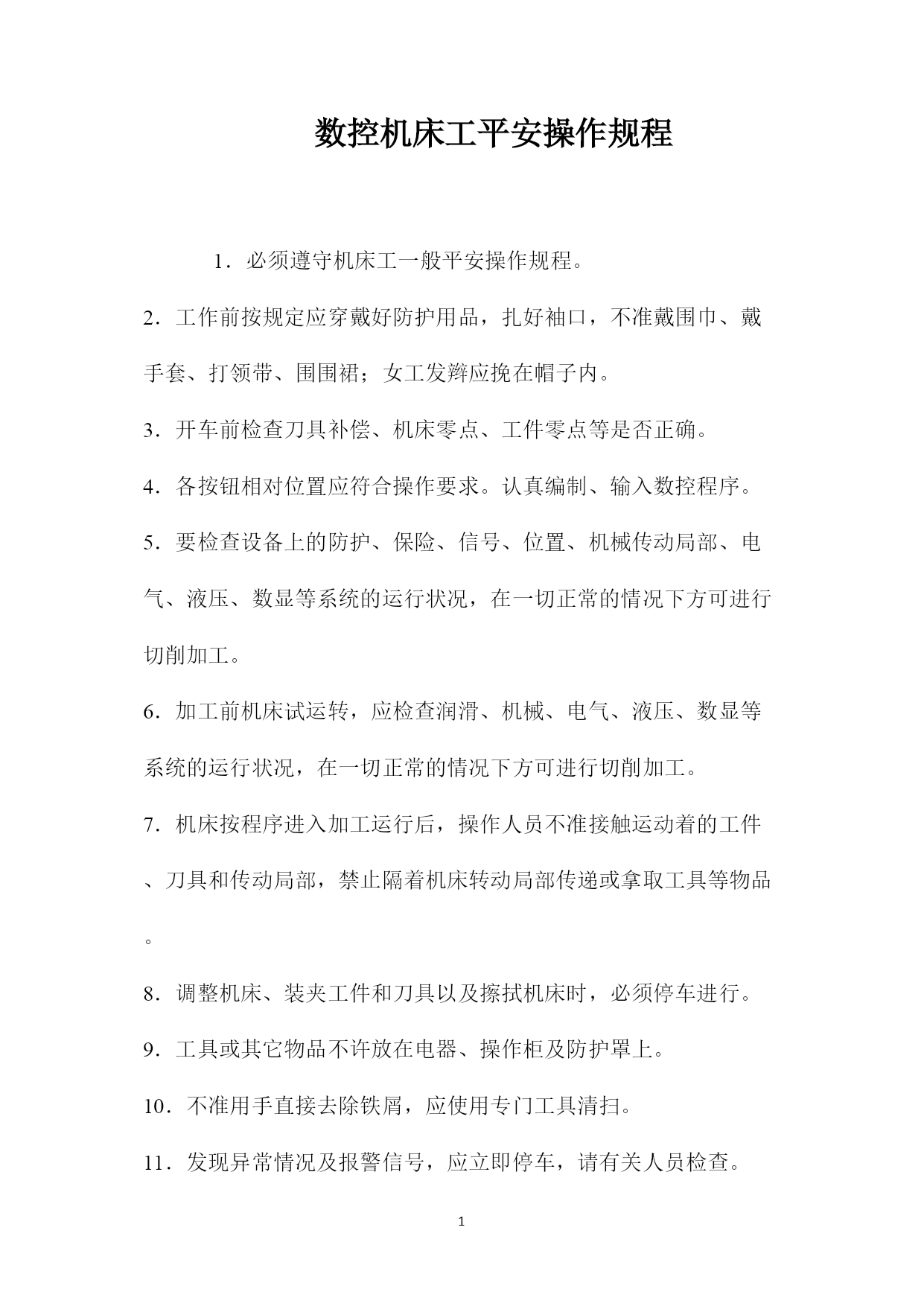 数控机床工平安操作规程

1．必须遵守机床工一般平安操作规程。

2．工作前按规定应穿戴好防护用品，扎好袖口，不准戴围巾、戴手套、打领带、围围裙；女工发辫应挽在帽子内。

3．开车前检查刀具补偿、机床零点、工件零点等是否正确。

4．各按钮相对位置应符合操作要求。认真编制、输入数控程序。

5．要检查设备上的防护、保险、信号、位置、机械传动局部、电气、液压、数显等系统的运行状况，在一切正常的情况下方可进行切削加工。

6．加工前机床试运转，应检查润滑、机械、电气、液压、数显等系统的运行状况，在一切正常的情况下方可进行切削加工。

7．机床按程序进入加工运行后，操作人员不准接触运动着的工件、刀具和传动局部，禁止隔着机床转动局部传递或拿取工具等物品。

8．调整机床、装夹工件和刀具以及擦拭机床时，必须停车进行。

9．工具或其它物品不许放在电器、操作柜及防护罩上。

10．不准用手直接去除铁屑，应使用专门工具清扫。

11．发现异常情况及报警信号，应立即停车，请有关人员检查。

1